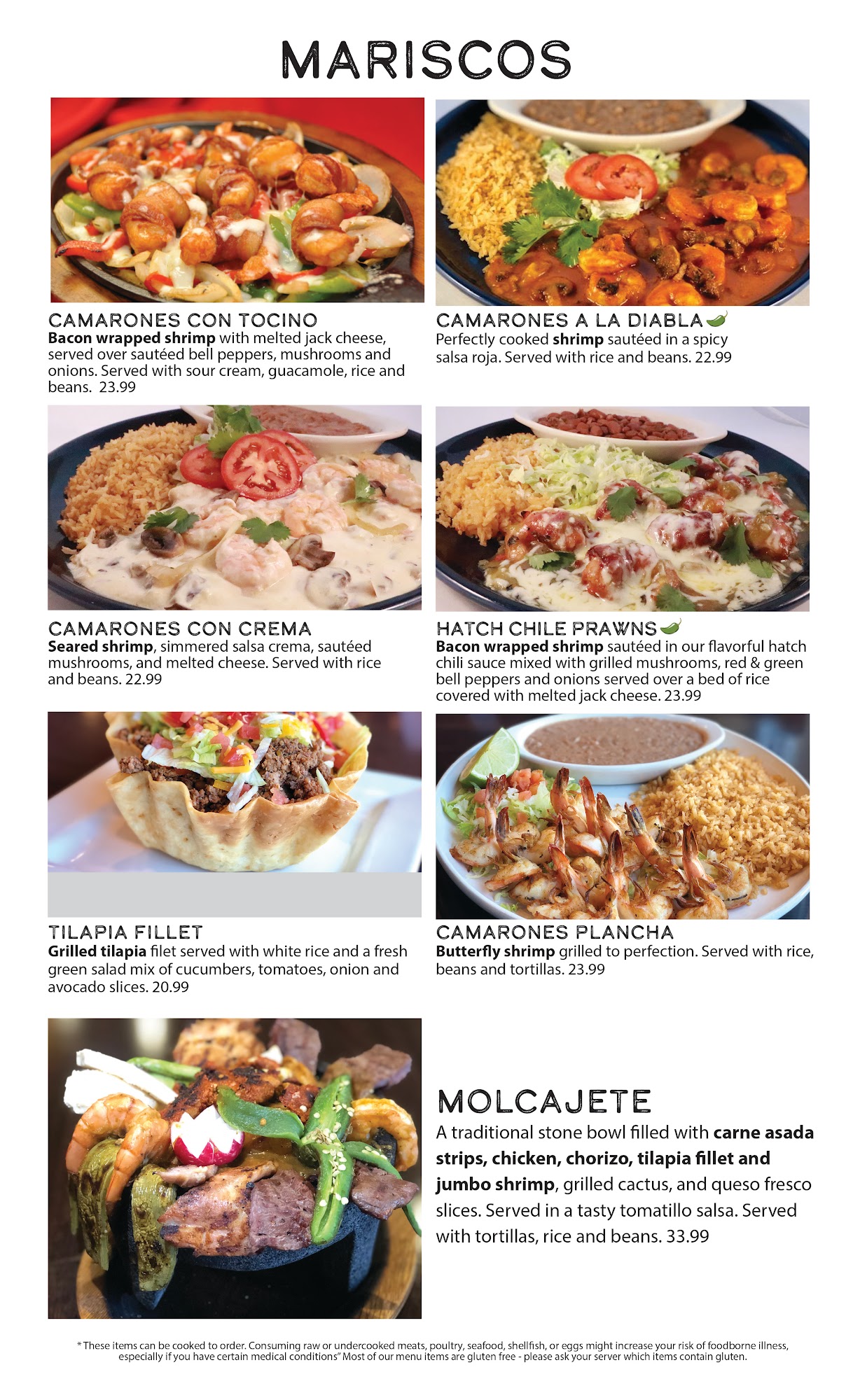 MARISCOS

CAMARONES CON TOCINO
Bacon wrapped shrimp with melted jack cheese, served over sautéed bell peppers, mushrooms and onions. Served with sour cream, guacamole, rice and beans. 23.99

CAMARONES A LA DIABLA
Perfectly cooked shrimp sautéed in a spicy salsa roja. Served with rice and beans. 22.99

CAMARONES CON CREMA
Seared shrimp, simmered salsa crema, sautéed mushrooms, and melted cheese. Served with rice and beans. 22.99

HATCH CHILE PRAWNS
Bacon wrapped shrimp sautéed in our flavorful hatch chili sauce mixed with grilled mushrooms, red & green bell peppers and onions served over a bed of rice covered with melted jack cheese. 23.99

TILAPIA FILLET
Grilled tilapia filet served with white rice and a fresh green salad mix of cucumbers, tomatoes, onion and avocado slices. 20.99

CAMARONES PLANCHA
Butterfly shrimp grilled to perfection. Served with rice, beans and tortillas. 23.99

MOLCAJETE
A traditional stone bowl filled with carne asada strips, chicken, chorizo, tilapia fillet and jumbo shrimp, grilled cactus, and queso fresco slices. Served in a tasty tomatillo salsa. Served with tortillas, rice and beans. 33.99

* These items can be cooked to order. Consuming raw or undercooked meats, poultry, seafood, shellfish, or eggs might increase your risk of foodborne illness, especially if you have certain medical conditions" Most of our menu items are gluten free - please ask your server which items contain gluten.